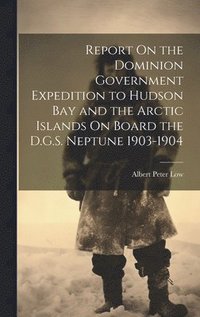 Report On the Dominion Government Expedition to Hudson Bay and the Arctic Islands On Board the D.G.S. Neptune 1903-1904

Albert Peter Low